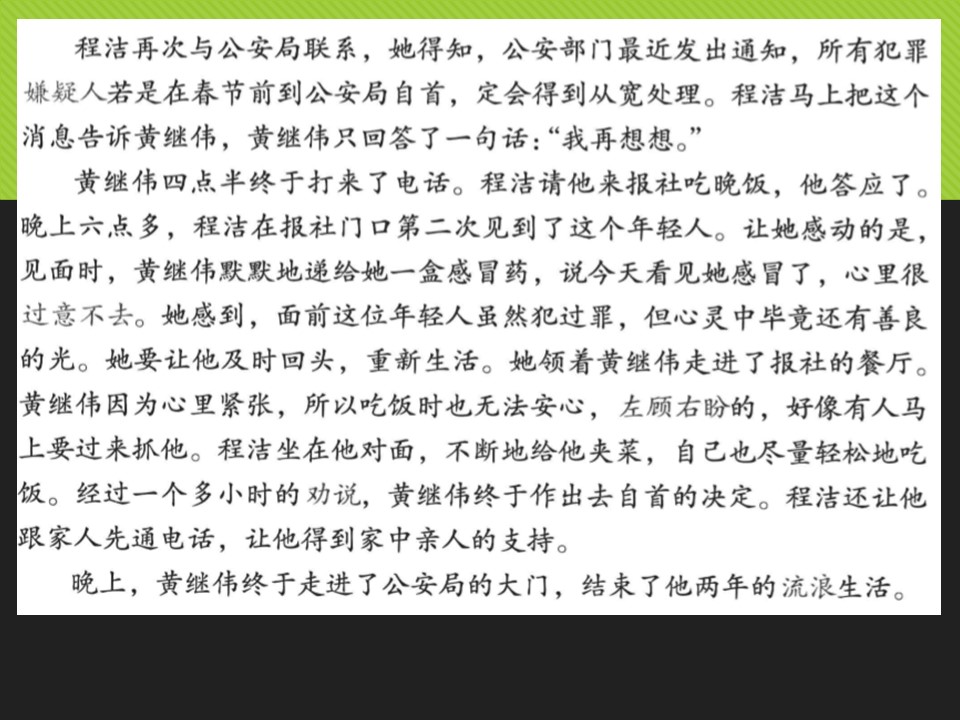 程洁再次与公安局联系，她得知，公安部门最近发出通知，所有犯罪嫌疑人若是在春节前到公安局自首，定会得到从宽处理。程洁马上把这个消息告诉黄继伟，黄继伟只回答了一句话：“我再想想。”

黄继伟四点半终于打来了电话。程洁请他来报社吃晚饭，他答应了。晚上六点多，程洁在报社门口第二次见到了这个年轻人。让她感动的是，见面时，黄继伟默默地递给她一盒感冒药，说今天看见她感冒了，心里很过意不去。她感到，面前这位年轻人虽然犯过罪，但心灵中毕竟还有善良的光。她要让他及时回头，重新生活。她领着黄继伟走进了报社的餐厅。黄继伟因为心里紧张，所以吃饭时也无法安心，左顾右盼的，好像有人马上要过来抓他。程洁坐在他对面，不断地给他夹菜，自己也尽量轻松地吃饭。经过一个多小时的劝说，黄继伟终于作出去自首的决定。程洁还让他跟家人先通电话，让他得到家中亲人的支持。

晚上，黄继伟终于走进了公安局的大门，结束了他两年的流浪生活。